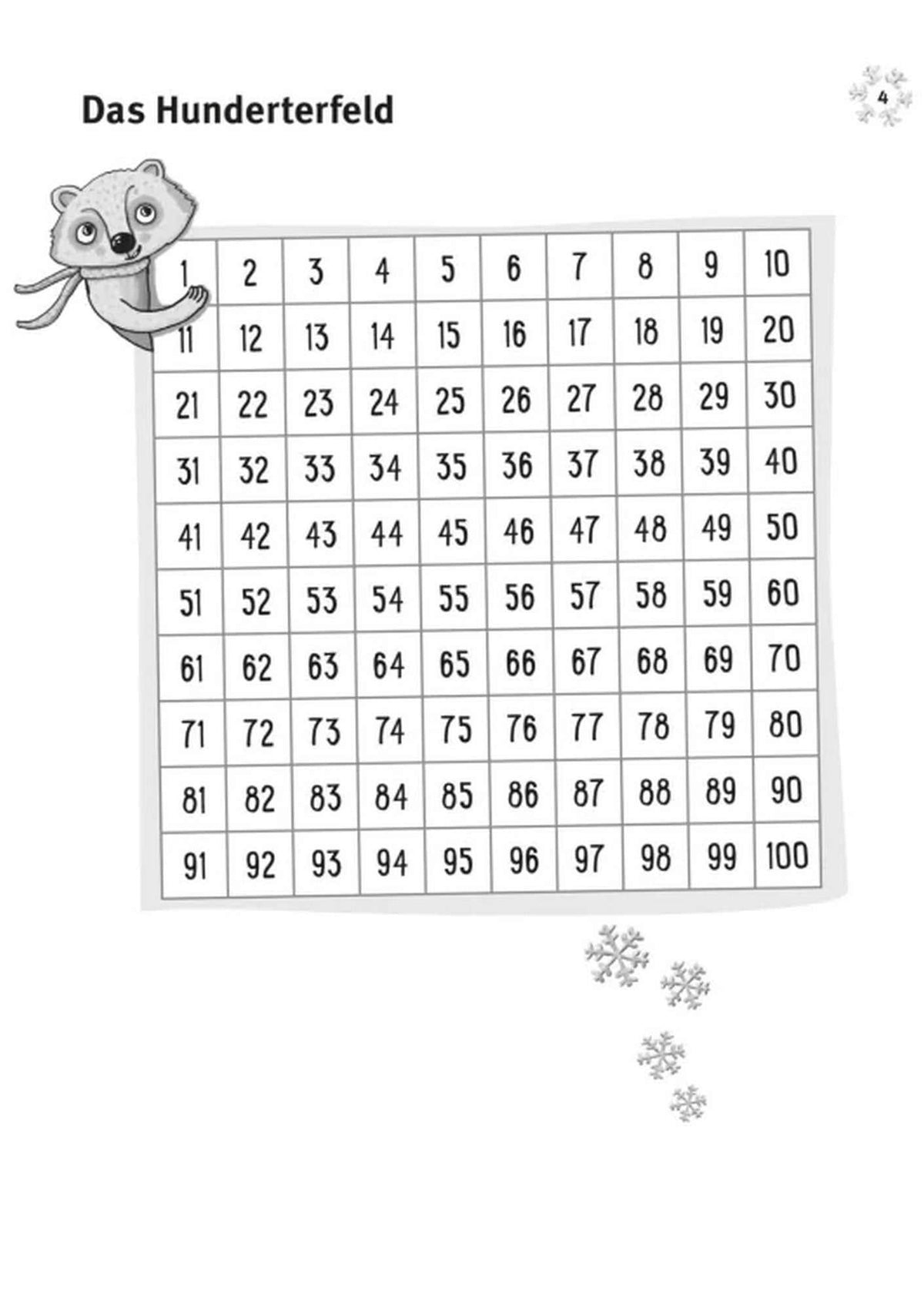 Das Hunderterfeld

4

| 1 | 2 | 3 | 4 | 5 | 6 | 7 | 8 | 9 | 10 |
|---|---|---|---|---|---|---|---|---|---|
| 11 | 12 | 13 | 14 | 15 | 16 | 17 | 18 | 19 | 20 |
| 21 | 22 | 23 | 24 | 25 | 26 | 27 | 28 | 29 | 30 |
| 31 | 32 | 33 | 34 | 35 | 36 | 37 | 38 | 39 | 40 |
| 41 | 42 | 43 | 44 | 45 | 46 | 47 | 48 | 49 | 50 |
| 51 | 52 | 53 | 54 | 55 | 56 | 57 | 58 | 59 | 60 |
| 61 | 62 | 63 | 64 | 65 | 66 | 67 | 68 | 69 | 70 |
| 71 | 72 | 73 | 74 | 75 | 76 | 77 | 78 | 79 | 80 |
| 81 | 82 | 83 | 84 | 85 | 86 | 87 | 88 | 89 | 90 |
| 91 | 92 | 93 | 94 | 95 | 96 | 97 | 98 | 99 | 100 |